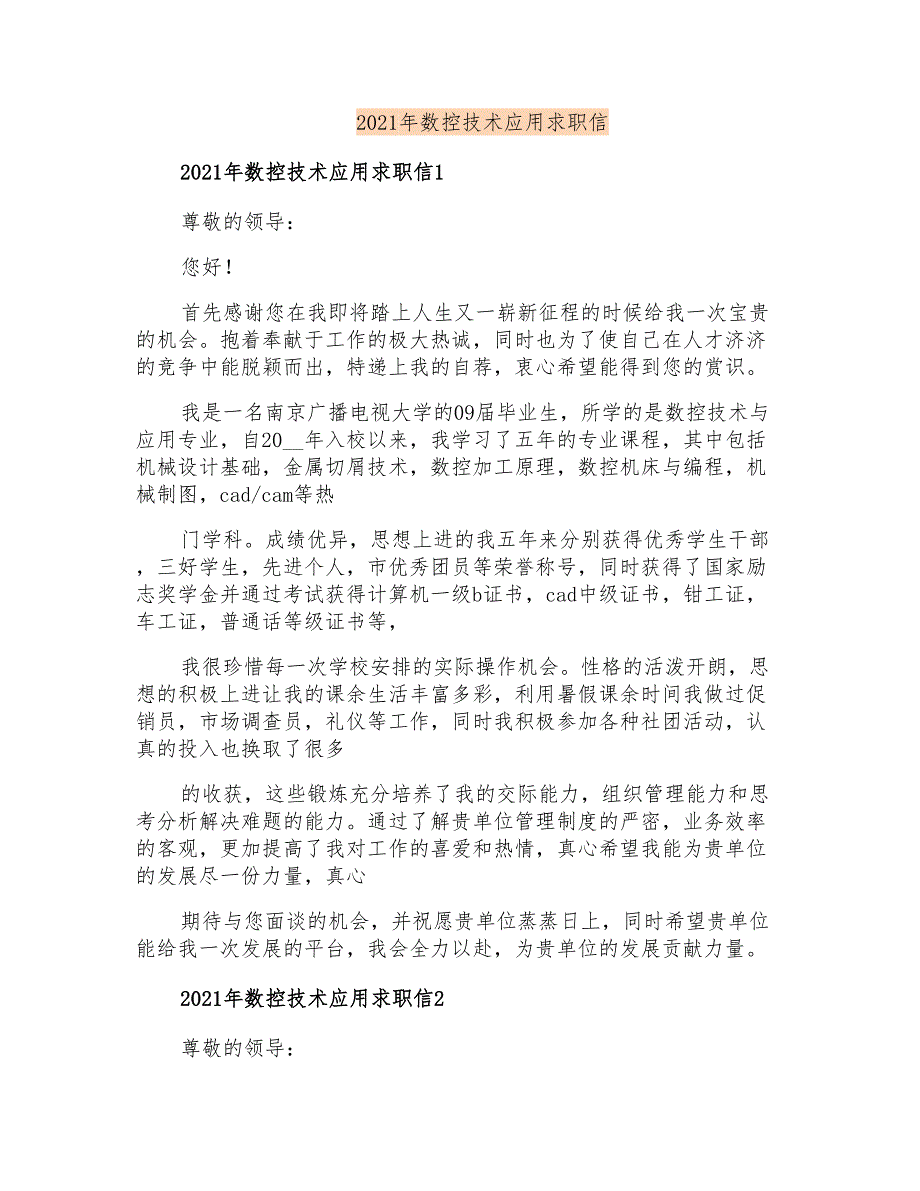 2021年数控技术应用求职信

2021年数控技术应用求职信1

尊敬的领导：

您好！

首先感谢您在我即将踏上人生又一崭新征程的时候给我一次宝贵的机会。抱着奉献于工作的极大热诚，同时也为了使自己在人才济济的竞争中能脱颖而出，特递上我的自荐，衷心希望能得到您的赏识。

我是一名南京广播电视大学的09届毕业生，所学的是数控技术与应用专业，自20__年入校以来，我学习了五年的专业课程，其中包括机械设计基础，金属切屑技术，数控加工原理，数控机床与编程，机械制图，cad/cam等热

门学科。成绩优异，思想上进的我五年来分别获得优秀学生干部，三好学生，先进个人，市优秀团员等荣誉称号，同时获得了国家励志奖学金并通过考试获得计算机一级b证书，cad中级证书，钳工证，车工证，普通话等级证书等，

我很珍惜每一次学校安排的实际操作机会。性格的活泼开朗，思想的积极上进让我的课余生活丰富多彩，利用暑假课余时间我做过促销员，市场调查员，礼仪等工作，同时我积极参加各种社团活动，认真的投入也换取了很多

的收获，这些锻炼充分培养了我的交际能力，组织管理能力和思考分析解决难题的能力。通过了解贵单位管理制度的严密，业务效率的客观，更加提高了我对工作的喜爱和热情，真心希望我能为贵单位的发展尽一份力量，真心

期待与您面谈的机会，并祝愿贵单位蒸蒸日上，同时希望贵单位能给我一次发展的平台，我会全力以赴，为贵单位的发展贡献力量。

2021年数控技术应用求职信2

尊敬的领导：